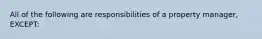 All of the following are responsibilities of a property manager, EXCEPT: